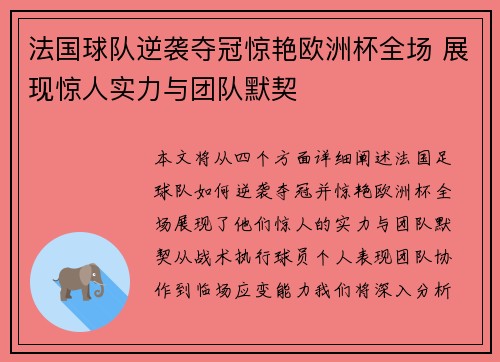 法国球队逆袭夺冠惊艳欧洲杯全场 展现惊人实力与团队默契

本文将从四个方面详细阐述法国足球队如何逆袭夺冠并惊艳欧洲杯全场展现了他们惊人的实力与团队默契从战术执行球员个人表现团队协作到临场应变能力我们将深入分析